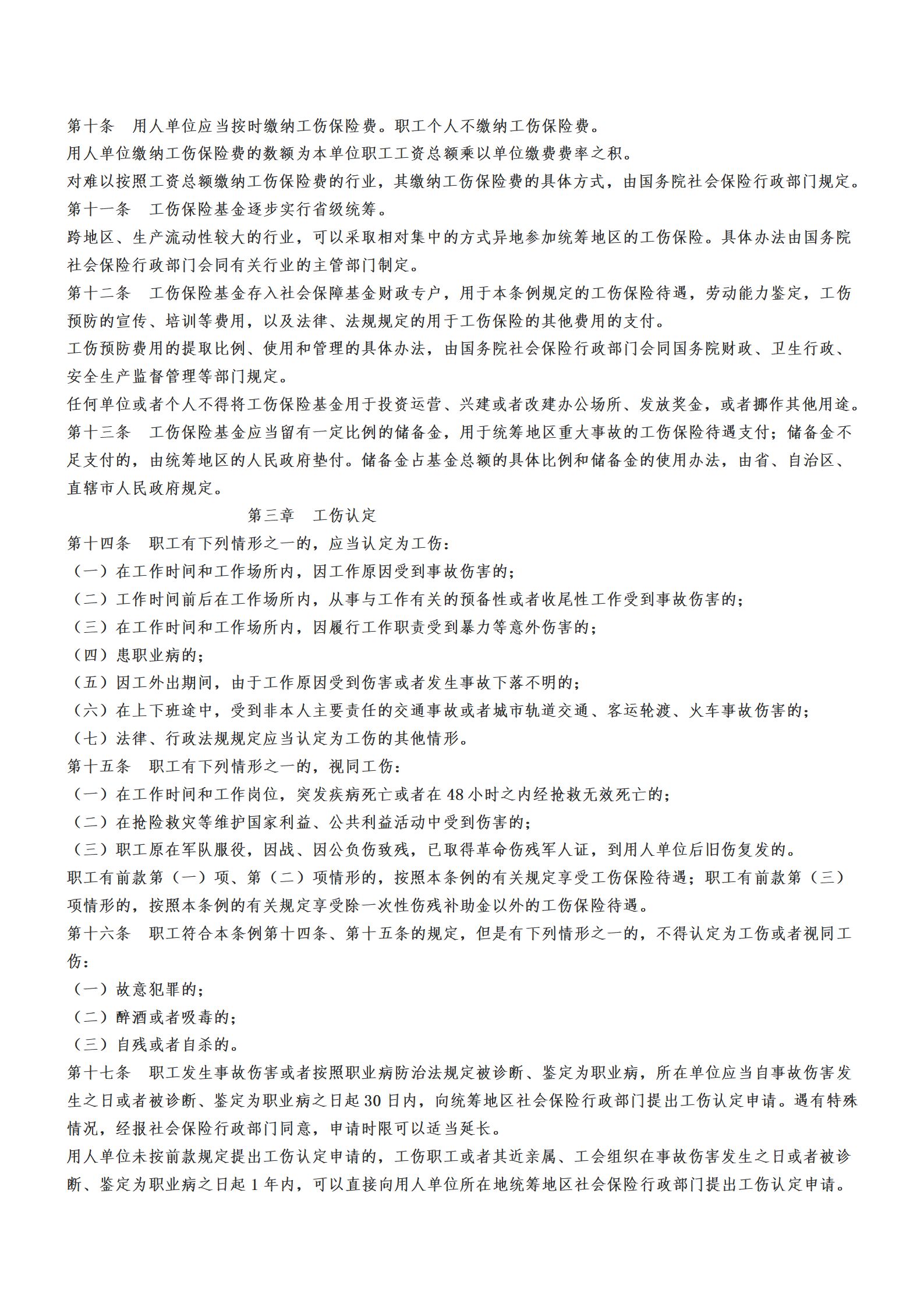 第十条　用人单位应当按时缴纳工伤保险费。职工个人不缴纳工伤保险费。
用人单位缴纳工伤保险费的数额为本单位职工工资总额乘以单位缴费费率之积。
对难以按照工资总额缴纳工伤保险费的行业，其缴纳工伤保险费的具体方式，由国务院社会保险行政部门规定。
第十一条　工伤保险基金逐步实行省级统筹。
跨地区、生产流动性较大的行业，可以采取相对集中的方式异地参加统筹地区的工伤保险。具体办法由国务院社会保险行政部门会同有关行业的主管部门制定。
第十二条　工伤保险基金存入社会保障基金财政专户，用于本条例规定的工伤保险待遇，劳动能力鉴定，工伤预防的宣传、培训等费用，以及法律、法规规定的用于工伤保险的其他费用的支付。
工伤预防费用的提取比例、使用和管理的具体办法，由国务院社会保险行政部门会同国务院财政、卫生行政、安全生产监督管理等部门规定。
任何单位或者个人不得将工伤保险基金用于投资运营、兴建或者改建办公场所、发放奖金，或者挪作其他用途。
第十三条　工伤保险基金应当留有一定比例的储备金，用于统筹地区重大事故的工伤保险待遇支付；储备金不足支付的，由统筹地区的人民政府垫付。储备金占基金总额的具体比例和储备金的使用办法，由省、自治区、直辖市人民政府规定。
第三章　工伤认定
第十四条　职工有下列情形之一的，应当认定为工伤：
（一）在工作时间和工作场所内，因工作原因受到事故伤害的；
（二）工作时间前后在工作场所内，从事与工作有关的预备性或者收尾性工作受到事故伤害的；
（三）在工作时间和工作场所内，因履行工作职责受到暴力等意外伤害的；
（四）患职业病的；
（五）因工外出期间，由于工作原因受到伤害或者发生事故下落不明的；
（六）在上下班途中，受到非本人主要责任的交通事故或者城市轨道交通、客运轮渡、火车事故伤害的；
（七）法律、行政法规规定应当认定为工伤的其他情形。
第十五条　职工有下列情形之一的，视同工伤：
（一）在工作时间和工作岗位，突发疾病死亡或者在 48 小时之内经抢救无效死亡的；
（二）在抢险救灾等维护国家利益、公共利益活动中受到伤害的；
（三）职工原在军队服役，因战、因公负伤致残，已取得革命伤残军人证，到用人单位后旧伤复发的。
职工有前款第（一）项、第（二）项情形的，按照本条例的有关规定享受工伤保险待遇；职工有前款第（三）项情形的，按照本条例的有关规定享受除一次性伤残补助金以外的工伤保险待遇。
第十六条　职工符合本条例第十四条、第十五条的规定，但是有下列情形之一的，不得认定为工伤或者视同工伤：
（一）故意犯罪的；
（二）醉酒或者吸毒的；
（三）自残或者自杀的。
第十七条　职工发生事故伤害或者按照职业病防治法规定被诊断、鉴定为职业病，所在单位应当自事故伤害发生之日或者被诊断、鉴定为职业病之日起 30 日内，向统筹地区社会保险行政部门提出工伤认定申请。遇有特殊情况，经报社会保险行政部门同意，申请时限可以适当延长。
用人单位未按前款规定提出工伤认定申请的，工伤职工或者其近亲属、工会组织在事故伤害发生之日或者被诊断、鉴定为职业病之日起 1 年内，可以直接向用人单位所在地统筹地区社会保险行政部门提出工伤认定申请。